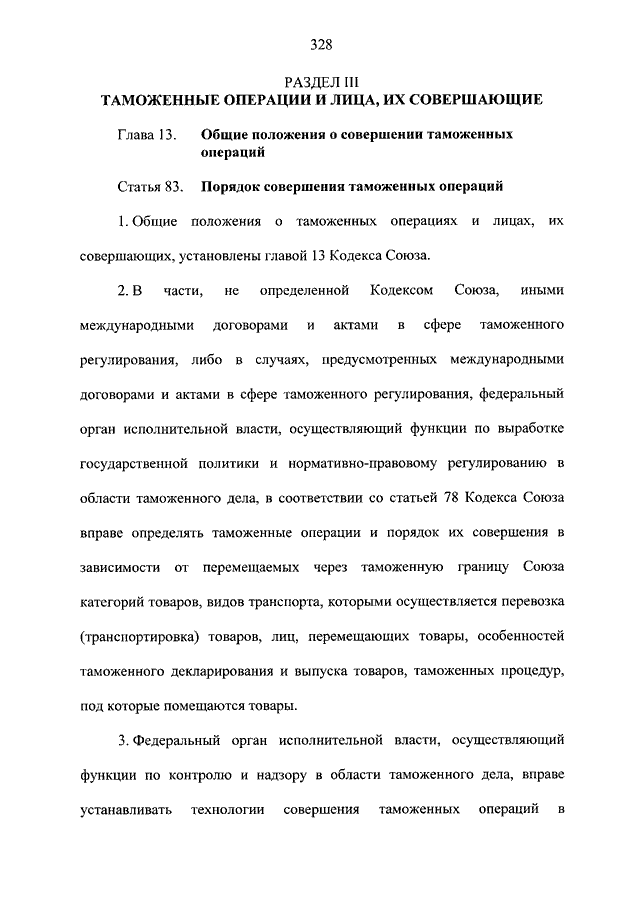 328

РАЗДЕЛ III
ТАМОЖЕННЫЕ ОПЕРАЦИИ И ЛИЦА, ИХ СОВЕРШАЮЩИЕ

Глава 13. Общие положения о совершении таможенных операций

Статья 83. Порядок совершения таможенных операций

1. Общие положения о таможенных операциях и лицах, их совершающих, установлены главой 13 Кодекса Союза.

2. В части, не определенной Кодексом Союза, иными международными договорами и актами в сфере таможенного регулирования, либо в случаях, предусмотренных международными договорами и актами в сфере таможенного регулирования, федеральный орган исполнительной власти, осуществляющий функции по выработке государственной политики и нормативно-правовому регулированию в области таможенного дела, в соответствии со статьей 78 Кодекса Союза вправе определять таможенные операции и порядок их совершения в зависимости от перемещаемых через таможенную границу Союза категорий товаров, видов транспорта, которыми осуществляется перевозка (транспортировка) товаров, лиц, перемещающих товары, особенностей таможенного декларирования и выпуска товаров, таможенных процедур, под которые помещаются товары.

3. Федеральный орган исполнительной власти, осуществляющий функции по контролю и надзору в области таможенного дела, вправе устанавливать технологии совершения таможенных операций в